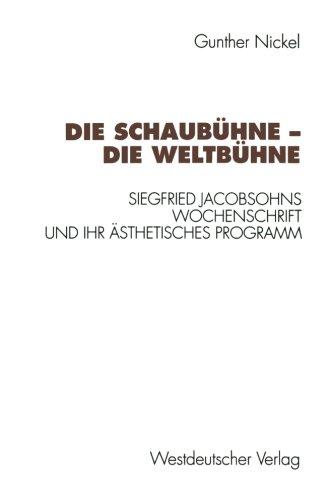 Gunther Nickel

DIE SCHAUBÜHNE –
DIE WELTBÜHNE

SIEGFRIED JACOBSOHNS
WOCHENSCHRIFT
UND IHR ÄSTHETISCHES PROGRAMM

Westdeutscher Verlag